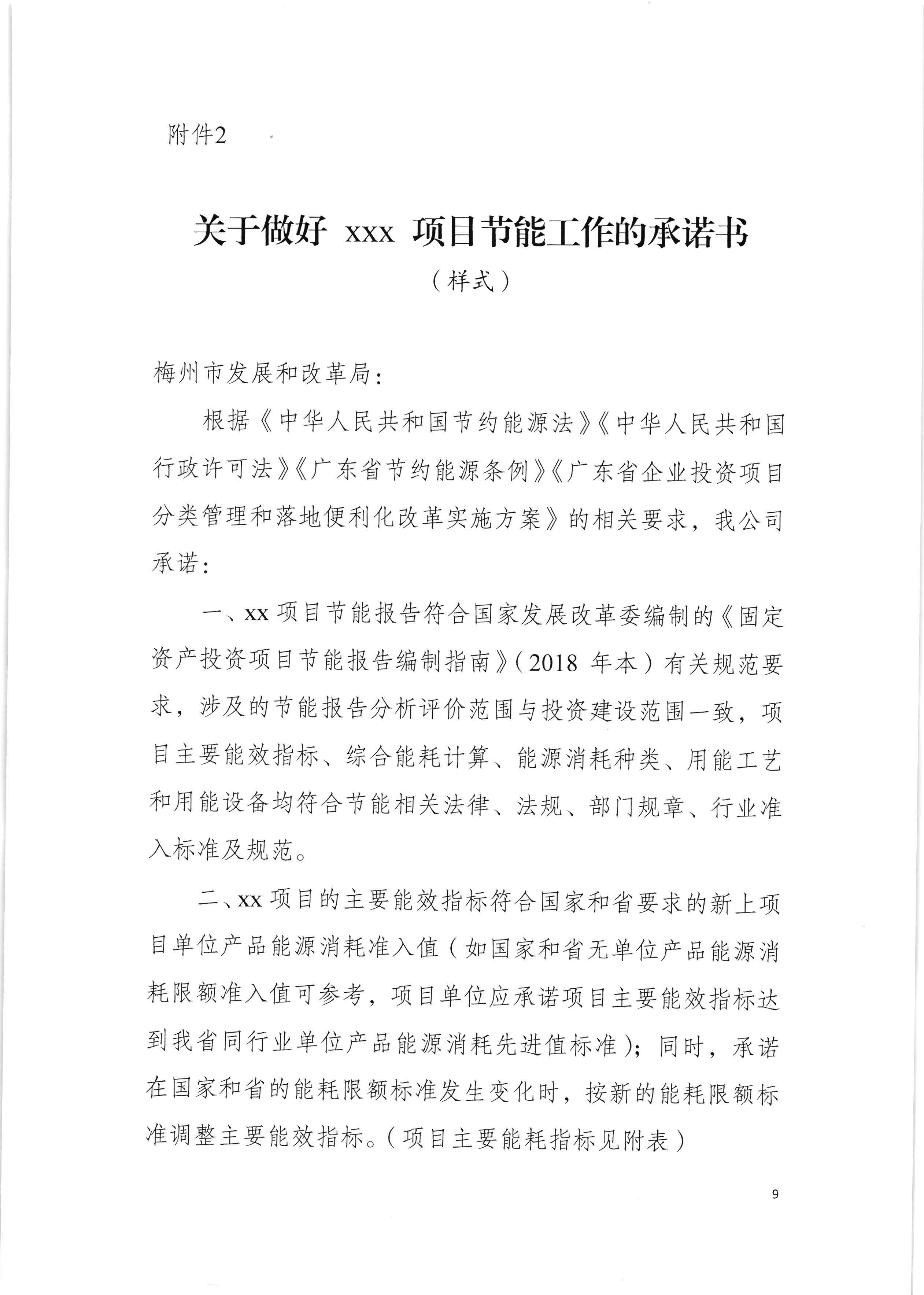 附件2

关于做好 xxx 项目节能工作的承诺书
（样式）

梅州市发展和改革局：

根据《中华人民共和国节约能源法》《中华人民共和国行政许可法》《广东省节约能源条例》《广东省企业投资项目分类管理和落地便利化改革实施方案》的相关要求，我公司承诺：

一、xx 项目节能报告符合国家发展改革委编制的《固定资产投资项目节能报告编制指南》（2018 年本）有关规范要求，涉及的节能报告分析评价范围与投资建设范围一致，项目主要能效指标、综合能耗计算、能源消耗种类、用能工艺和用能设备均符合节能相关法律、法规、部门规章、行业准入标准及规范。

二、xx 项目的主要能效指标符合国家和省要求的新上项目单位产品能源消耗准入值（如国家和省无单位产品能源消耗限额准入值可参考，项目单位应承诺项目主要能效指标达到我省同行业单位产品能源消耗先进值标准）；同时，承诺在国家和省的能耗限额标准发生变化时，按新的能耗限额标准调整主要能效指标。（项目主要能耗指标见附表）

9